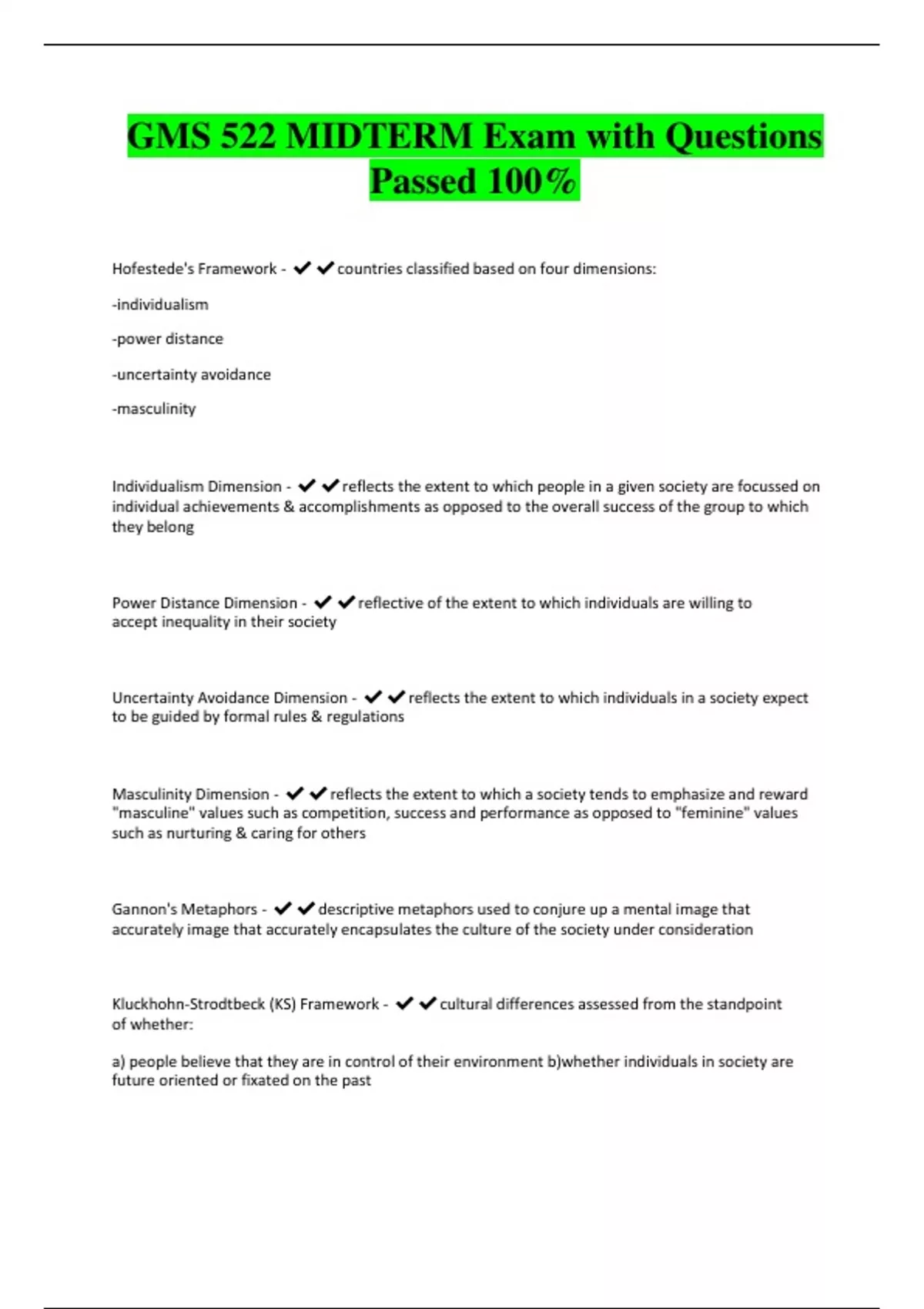 GMS 522 MIDTERM Exam with Questions Passed 100%

Hofestede's Framework - ✔✔countries classified based on four dimensions:

-individualism

-power distance

-uncertainty avoidance

-masculinity

Individualism Dimension - ✔✔reflects the extent to which people in a given society are focussed on individual achievements & accomplishments as opposed to the overall success of the group to which they belong

Power Distance Dimension - ✔✔reflective of the extent to which individuals are willing to accept inequality in their society

Uncertainty Avoidance Dimension - ✔✔reflects the extent to which individuals in a society expect to be guided by formal rules & regulations

Masculinity Dimension - ✔✔reflects the extent to which a society tends to emphasize and reward "masculine" values such as competition, success and performance as opposed to "feminine" values such as nurturing & caring for others

Gannon's Metaphors - ✔✔descriptive metaphors used to conjure up a mental image that accurately image that accurately encapsulates the culture of the society under consideration

Kluckhohn-Strodtbeck (KS) Framework - ✔✔cultural differences assessed from the standpoint of whether:

a) people believe that they are in control of their environment b)whether individuals in society are future oriented or fixated on the past